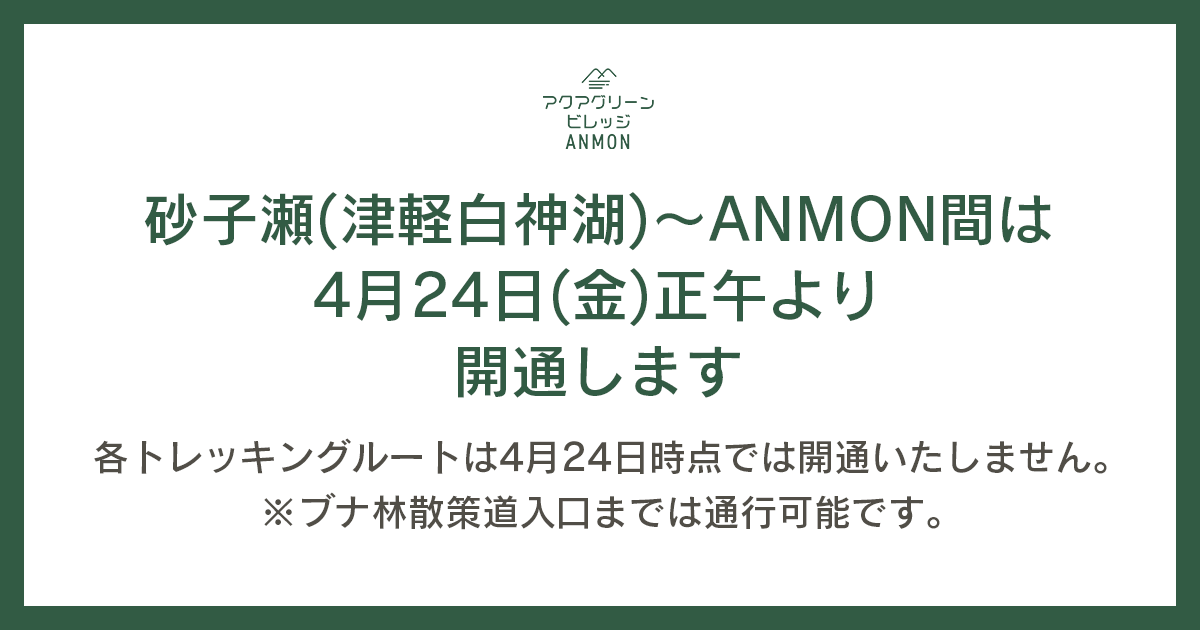 アクアグリーン
ビレッジ
ANMON

砂子瀬(津軽白神湖)〜ANMON間は
4月24日(金)正午より
開通します

各トレッキングルートは4月24日時点では開通いたしません。
※ブナ林散策道入口までは通行可能です。